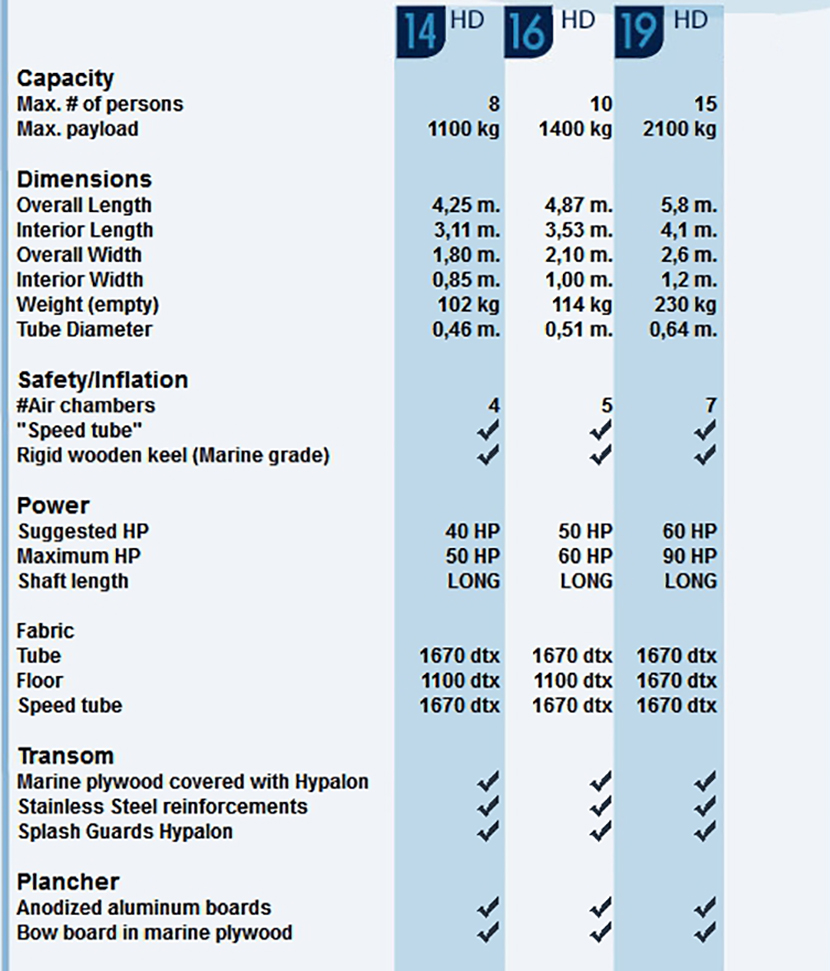 | | 14 HD | 16 HD | 19 HD |
|---|---|---|---|
| **Capacity** | | | |
| Max. # of persons | 8 | 10 | 15 |
| Max. payload | 1100 kg | 1400 kg | 2100 kg |
| **Dimensions** | | | |
| Overall Length | 4,25 m. | 4,87 m. | 5,8 m. |
| Interior Length | 3,11 m. | 3,53 m. | 4,1 m. |
| Overall Width | 1,80 m. | 2,10 m. | 2,6 m. |
| Interior Width | 0,85 m. | 1,00 m. | 1,2 m. |
| Weight (empty) | 102 kg | 114 kg | 230 kg |
| Tube Diameter | 0,46 m. | 0,51 m. | 0,64 m. |
| **Safety/Inflation** | | | |
| #Air chambers | 4 | 5 | 7 |
| "Speed tube" | ✓ | ✓ | ✓ |
| Rigid wooden keel (Marine grade) | ✓ | ✓ | ✓ |
| **Power** | | | |
| Suggested HP | 40 HP | 50 HP | 60 HP |
| Maximum HP | 50 HP | 60 HP | 90 HP |
| Shaft length | LONG | LONG | LONG |
| Fabric | | | |
| Tube | 1670 dtx | 1670 dtx | 1670 dtx |
| Floor | 1100 dtx | 1100 dtx | 1670 dtx |
| Speed tube | 1670 dtx | 1670 dtx | 1670 dtx |
| **Transom** | | | |
| Marine plywood covered with Hypalon | ✓ | ✓ | ✓ |
| Stainless Steel reinforcements | ✓ | ✓ | ✓ |
| Splash Guards Hypalon | ✓ | ✓ | ✓ |
| **Plancher** | | | |
| Anodized aluminum boards | ✓ | ✓ | ✓ |
| Bow board in marine plywood | ✓ | ✓ | ✓ |